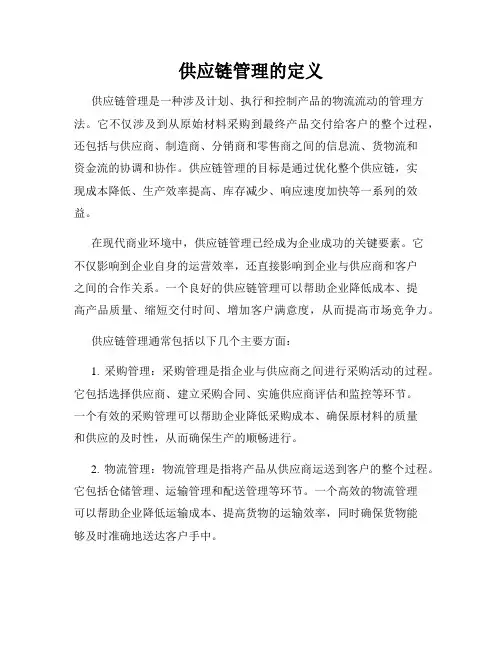 供应链管理的定义

供应链管理是一种涉及计划、执行和控制产品的物流流动的管理方法。它不仅涉及到从原始材料采购到最终产品交付给客户的整个过程，还包括与供应商、制造商、分销商和零售商之间的信息流、货物流和资金流的协调和协作。供应链管理的目标是通过优化整个供应链，实现成本降低、生产效率提高、库存减少、响应速度加快等一系列的效益。

在现代商业环境中，供应链管理已经成为企业成功的关键要素。它不仅影响到企业自身的运营效率，还直接影响到企业与供应商和客户之间的合作关系。一个良好的供应链管理可以帮助企业降低成本、提高产品质量、缩短交付时间、增加客户满意度，从而提高市场竞争力。

供应链管理通常包括以下几个主要方面：

1. 采购管理：采购管理是指企业与供应商之间进行采购活动的过程。它包括选择供应商、建立采购合同、实施供应商评估和监控等环节。一个有效的采购管理可以帮助企业降低采购成本、确保原材料的质量和供应的及时性，从而确保生产的顺畅进行。

2. 物流管理：物流管理是指将产品从供应商运送到客户的整个过程。它包括仓储管理、运输管理和配送管理等环节。一个高效的物流管理可以帮助企业降低运输成本、提高货物的运输效率，同时确保货物能够及时准确地送达客户手中。